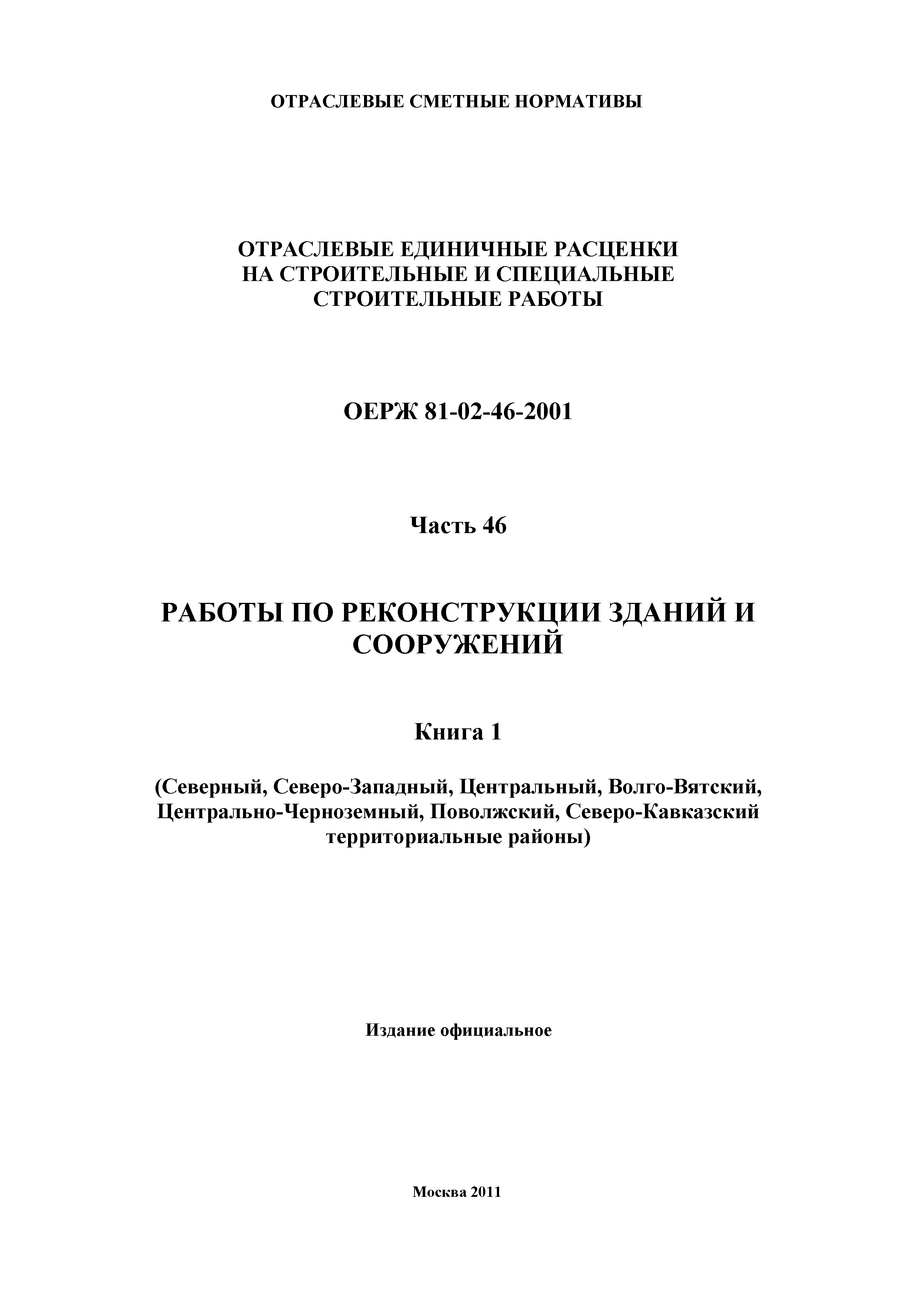 ОТРАСЛЕВЫЕ СМЕТНЫЕ НОРМАТИВЫ

ОТРАСЛЕВЫЕ ЕДИНИЧНЫЕ РАСЦЕНКИ
НА СТРОИТЕЛЬНЫЕ И СПЕЦИАЛЬНЫЕ
СТРОИТЕЛЬНЫЕ РАБОТЫ

ОЕРЖ 81-02-46-2001

Часть 46

РАБОТЫ ПО РЕКОНСТРУКЦИИ ЗДАНИЙ И СООРУЖЕНИЙ

Книга 1

(Северный, Северо-Западный, Центральный, Волго-Вятский, Центрально-Черноземный, Поволжский, Северо-Кавказский территориальные районы)

Издание официальное

Москва 2011